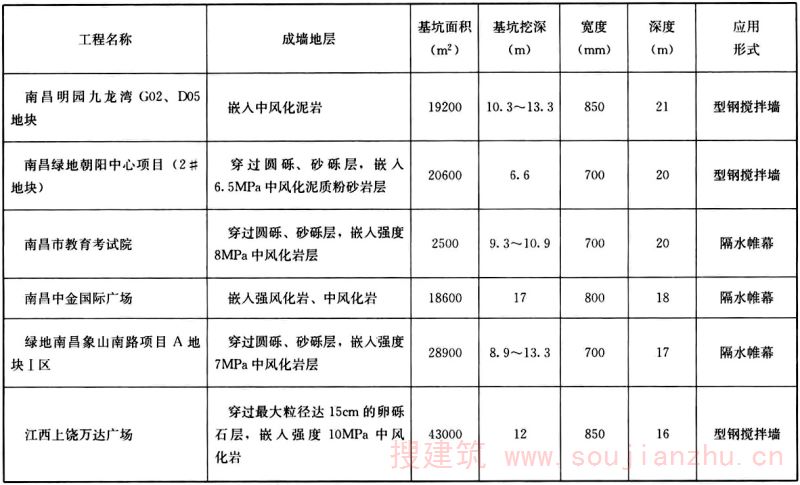 | 工程名称 | 成墙地层 | 基坑面积 ($m^2$) | 基坑挖深 (m) | 宽度 (mm) | 深度 (m) | 应用形式 |
|---|---|---|---|---|---|---|
| 南昌明园九龙湾 G02、D05 地块 | 嵌入中风化泥岩 | 19200 | 10.3～13.3 | 850 | 21 | 型钢搅拌墙 |
| 南昌绿地朝阳中心项目（2# 地块） | 穿过圆砾、砂砾层，嵌入 6.5MPa 中风化泥质粉砂岩层 | 20600 | 6.6 | 700 | 20 | 型钢搅拌墙 |
| 南昌市教育考试院 | 穿过圆砾、砂砾层，嵌入强度 8MPa 中风化岩层 | 2500 | 9.3～10.9 | 700 | 20 | 隔水帷幕 |
| 南昌中金国际广场 | 嵌入强风化岩、中风化岩 | 18600 | 17 | 800 | 18 | 隔水帷幕 |
| 绿地南昌象山南路项目 A 地块 I 区 | 穿过圆砾、砂砾层，嵌入强度 7MPa 中风化岩层 | 28900 | 8.9～13.3 | 700 | 17 | 隔水帷幕 |
| 江西上饶万达广场 | 穿过最大粒径达 15cm 的卵砾石层，嵌入强度 10MPa 中风化岩 | 43000 | 12 | 850 | 16 | 型钢搅拌墙 |

搜建筑 www.soujianzhu.cn